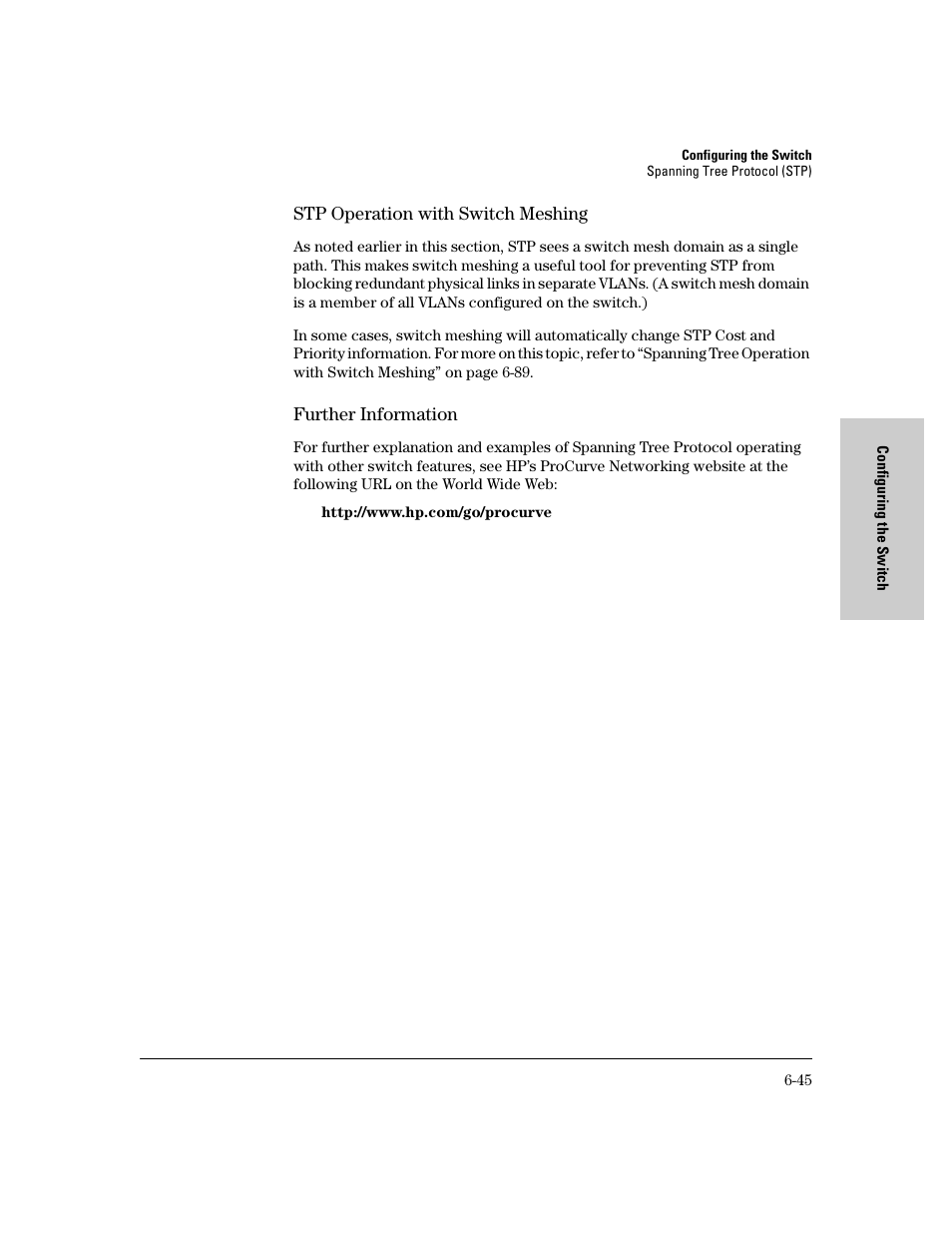 Configuring the Switch
Spanning Tree Protocol (STP)

STP Operation with Switch Meshing

As noted earlier in this section, STP sees a switch mesh domain as a single path. This makes switch meshing a useful tool for preventing STP from blocking redundant physical links in separate VLANs. (A switch mesh domain is a member of all VLANs configured on the switch.)

In some cases, switch meshing will automatically change STP Cost and Priority information. For more on this topic, refer to “Spanning Tree Operation with Switch Meshing” on page 6-89.

Further Information

For further explanation and examples of Spanning Tree Protocol operating with other switch features, see HP’s ProCurve Networking website at the following URL on the World Wide Web:

http://www.hp.com/go/procurve

Configuring the Switch

6-45